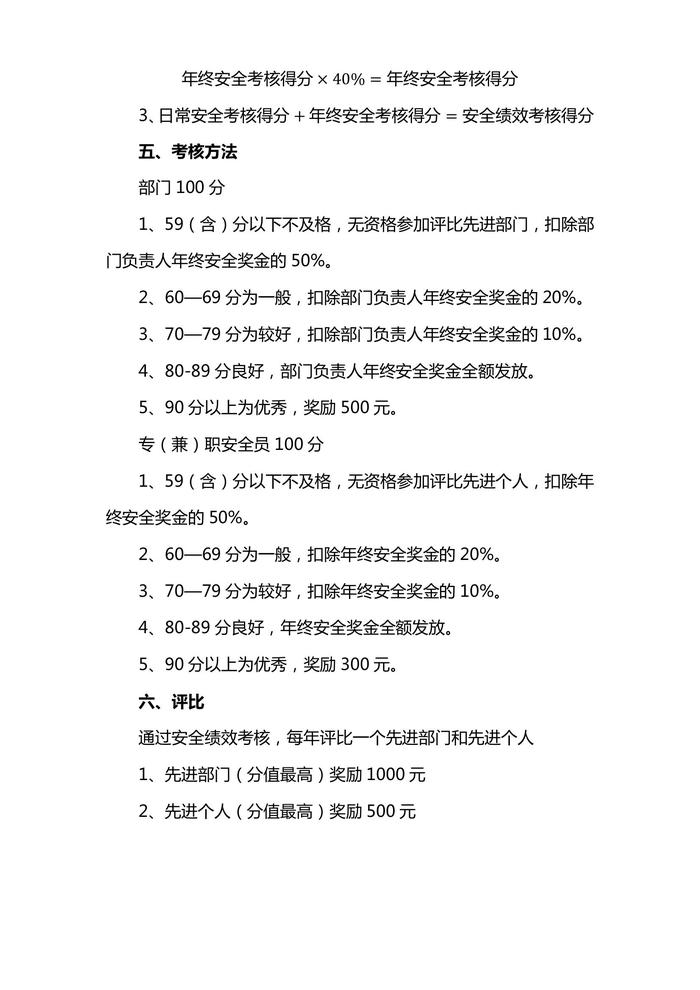 年终安全考核得分 × 40% = 年终安全考核得分

3、日常安全考核得分 + 年终安全考核得分 = 安全绩效考核得分

五、考核方法

部门 100 分

1、59（含）分以下不及格，无资格参加评比先进部门，扣除部门负责人年终安全奖金的 50%。

2、60—69 分为一般，扣除部门负责人年终安全奖金的 20%。

3、70—79 分为较好，扣除部门负责人年终安全奖金的 10%。

4、80-89 分良好，部门负责人年终安全奖金全额发放。

5、90 分以上为优秀，奖励 500 元。

专（兼）职安全员 100 分

1、59（含）分以下不及格，无资格参加评比先进个人，扣除年终安全奖金的 50%。

2、60—69 分为一般，扣除年终安全奖金的 20%。

3、70—79 分为较好，扣除年终安全奖金的 10%。

4、80-89 分良好，年终安全奖金全额发放。

5、90 分以上为优秀，奖励 300 元。

六、评比

通过安全绩效考核，每年评比一个先进部门和先进个人

1、先进部门（分值最高）奖励 1000 元

2、先进个人（分值最高）奖励 500 元